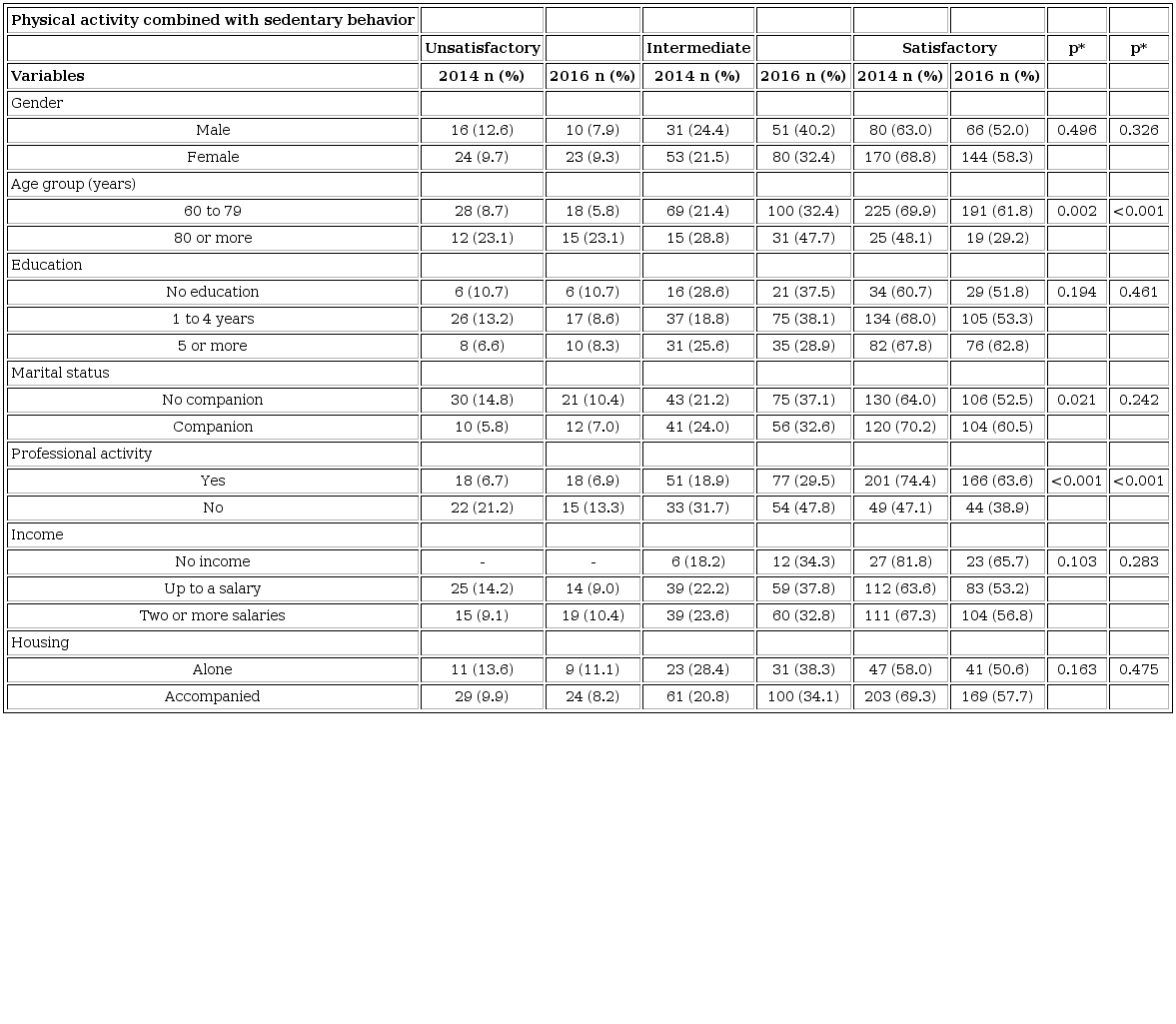 | Physical activity combined with sedentary behavior | | | | | | | | |
|---|---|---|---|---|---|---|---|---|
| | Unsatisfactory | | Intermediate | | Satisfactory | | p* | p* |
| Variables | 2014 n (%) | 2016 n (%) | 2014 n (%) | 2016 n (%) | 2014 n (%) | 2016 n (%) | | |
| Gender | | | | | | | | |
| Male | 16 (12.6) | 10 (7.9) | 31 (24.4) | 51 (40.2) | 80 (63.0) | 66 (52.0) | 0.496 | 0.326 |
| Female | 24 (9.7) | 23 (9.3) | 53 (21.5) | 80 (32.4) | 170 (68.8) | 144 (58.3) | | |
| Age group (years) | | | | | | | | |
| 60 to 79 | 28 (8.7) | 18 (5.8) | 69 (21.4) | 100 (32.4) | 225 (69.9) | 191 (61.8) | 0.002 | <0.001 |
| 80 or more | 12 (23.1) | 15 (23.1) | 15 (28.8) | 31 (47.7) | 25 (48.1) | 19 (29.2) | | |
| Education | | | | | | | | |
| No education | 6 (10.7) | 6 (10.7) | 16 (28.6) | 21 (37.5) | 34 (60.7) | 29 (51.8) | 0.194 | 0.461 |
| 1 to 4 years | 26 (13.2) | 17 (8.6) | 37 (18.8) | 75 (38.1) | 134 (68.0) | 105 (53.3) | | |
| 5 or more | 8 (6.6) | 10 (8.3) | 31 (25.6) | 35 (28.9) | 82 (67.8) | 76 (62.8) | | |
| Marital status | | | | | | | | |
| No companion | 30 (14.8) | 21 (10.4) | 43 (21.2) | 75 (37.1) | 130 (64.0) | 106 (52.5) | 0.021 | 0.242 |
| Companion | 10 (5.8) | 12 (7.0) | 41 (24.0) | 56 (32.6) | 120 (70.2) | 104 (60.5) | | |
| Professional activity | | | | | | | | |
| Yes | 18 (6.7) | 18 (6.9) | 51 (18.9) | 77 (29.5) | 201 (74.4) | 166 (63.6) | <0.001 | <0.001 |
| No | 22 (21.2) | 15 (13.3) | 33 (31.7) | 54 (47.8) | 49 (47.1) | 44 (38.9) | | |
| Income | | | | | | | | |
| No income | - | - | 6 (18.2) | 12 (34.3) | 27 (81.8) | 23 (65.7) | 0.103 | 0.283 |
| Up to a salary | 25 (14.2) | 14 (9.0) | 39 (22.2) | 59 (37.8) | 112 (63.6) | 83 (53.2) | | |
| Two or more salaries | 15 (9.1) | 19 (10.4) | 39 (23.6) | 60 (32.8) | 111 (67.3) | 104 (56.8) | | |
| Housing | | | | | | | | |
| Alone | 11 (13.6) | 9 (11.1) | 23 (28.4) | 31 (38.3) | 47 (58.0) | 41 (50.6) | 0.163 | 0.475 |
| Accompanied | 29 (9.9) | 24 (8.2) | 61 (20.8) | 100 (34.1) | 203 (69.3) | 169 (57.7) | | |